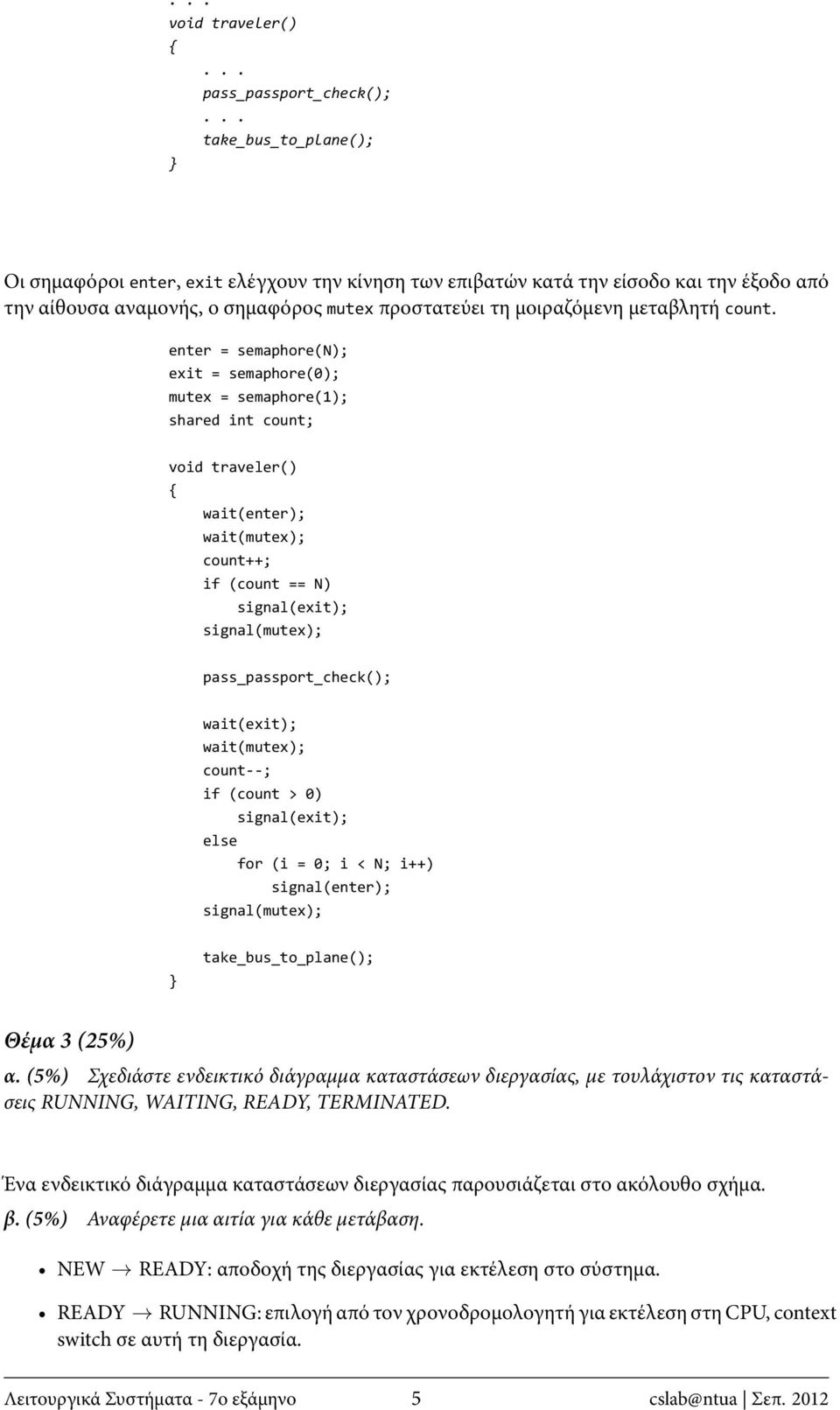 . . .
void traveler()
{
    . . .
    pass_passport_check();
    . . .
    take_bus_to_plane();
}

Οι σημαφόροι enter, exit ελέγχουν την κίνηση των επιβατών κατά την είσοδο και την έξοδο από την αίθουσα αναμονής, ο σημαφόρος mutex προστατεύει τη μοιραζόμενη μεταβλητή count.

enter = semaphore(N);
exit = semaphore(0);
mutex = semaphore(1);
shared int count;

void traveler()
{
    wait(enter);
    wait(mutex);
    count++;
    if (count == N)
        signal(exit);
    signal(mutex);

    pass_passport_check();

    wait(exit);
    wait(mutex);
    count--;
    if (count > 0)
        signal(exit);
    else
        for (i = 0; i < N; i++)
            signal(enter);
    signal(mutex);

    take_bus_to_plane();
}

Θέμα 3 (25%)

α. (5%) Σχεδιάστε ενδεικτικό διάγραμμα καταστάσεων διεργασίας, με τουλάχιστον τις καταστάσεις RUNNING, WAITING, READY, TERMINATED.

Ένα ενδεικτικό διάγραμμα καταστάσεων διεργασίας παρουσιάζεται στο ακόλουθο σχήμα.

β. (5%) Αναφέρετε μια αιτία για κάθε μετάβαση.

• NEW → READY: αποδοχή της διεργασίας για εκτέλεση στο σύστημα.

• READY → RUNNING: επιλογή από τον χρονοδρομολογητή για εκτέλεση στη CPU, context switch σε αυτή τη διεργασία.

Λειτουργικά Συστήματα - 7ο εξάμηνο 5 cslab@ntua | Σεπ. 2012